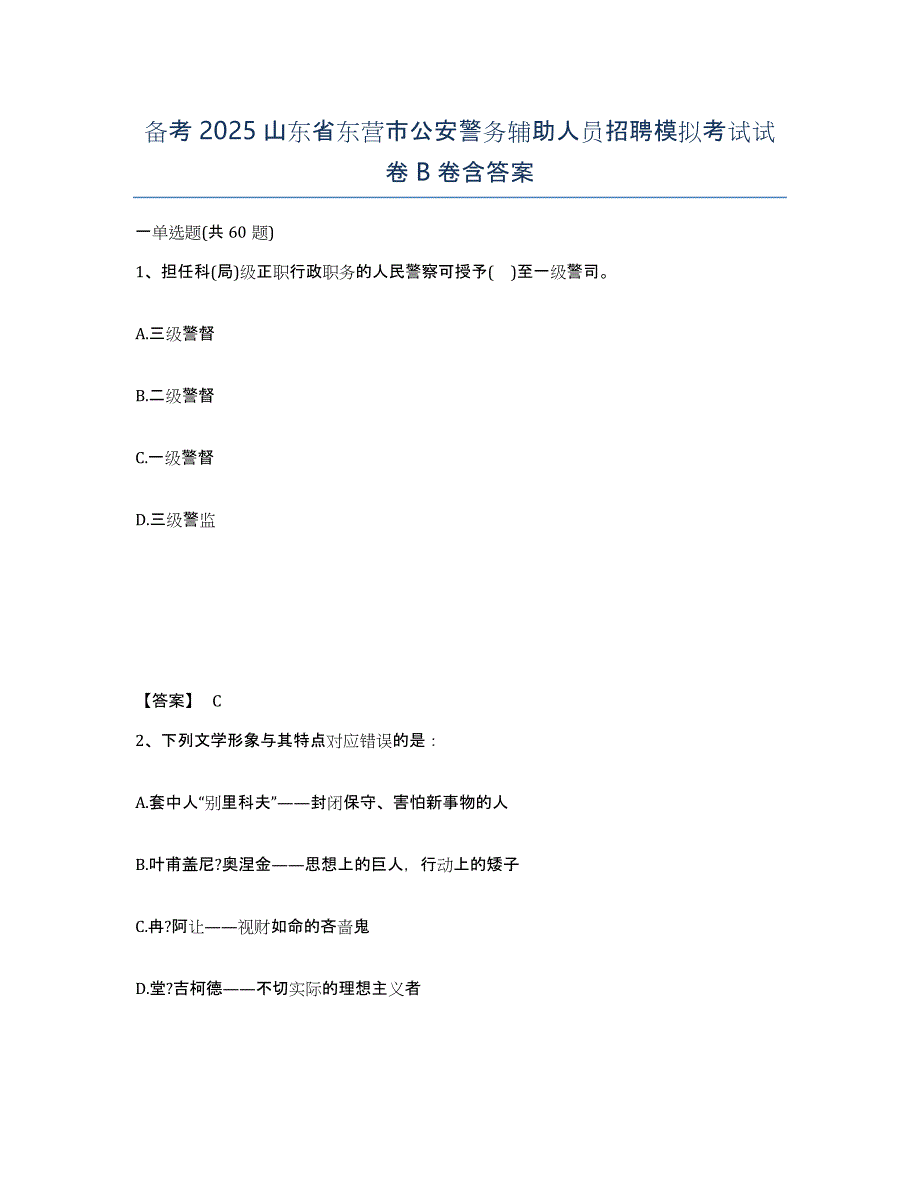 备考 2025 山东省东营市公安警务辅助人员招聘模拟考试试卷 B 卷含答案

一单选题(共 60 题)

1、担任科(局)级正职行政职务的人民警察可授予( )至一级警司。

A.三级警督

B.二级警督

C.一级警督

D.三级警监

【答案】 C

2、下列文学形象与其特点对应错误的是：

A.套中人“别里科夫”——封闭保守、害怕新事物的人

B.叶甫盖尼?奥涅金——思想上的巨人，行动上的矮子

C.冉?阿让——视财如命的吝啬鬼

D.堂?吉柯德——不切实际的理想主义者